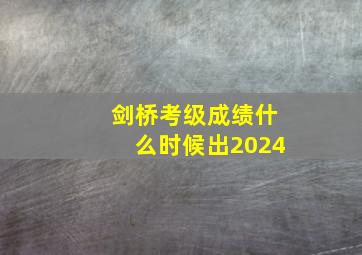 剑桥考级成绩什么时候出2024